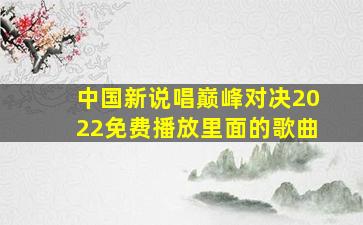 中国新说唱巅峰对决2022免费播放里面的歌曲